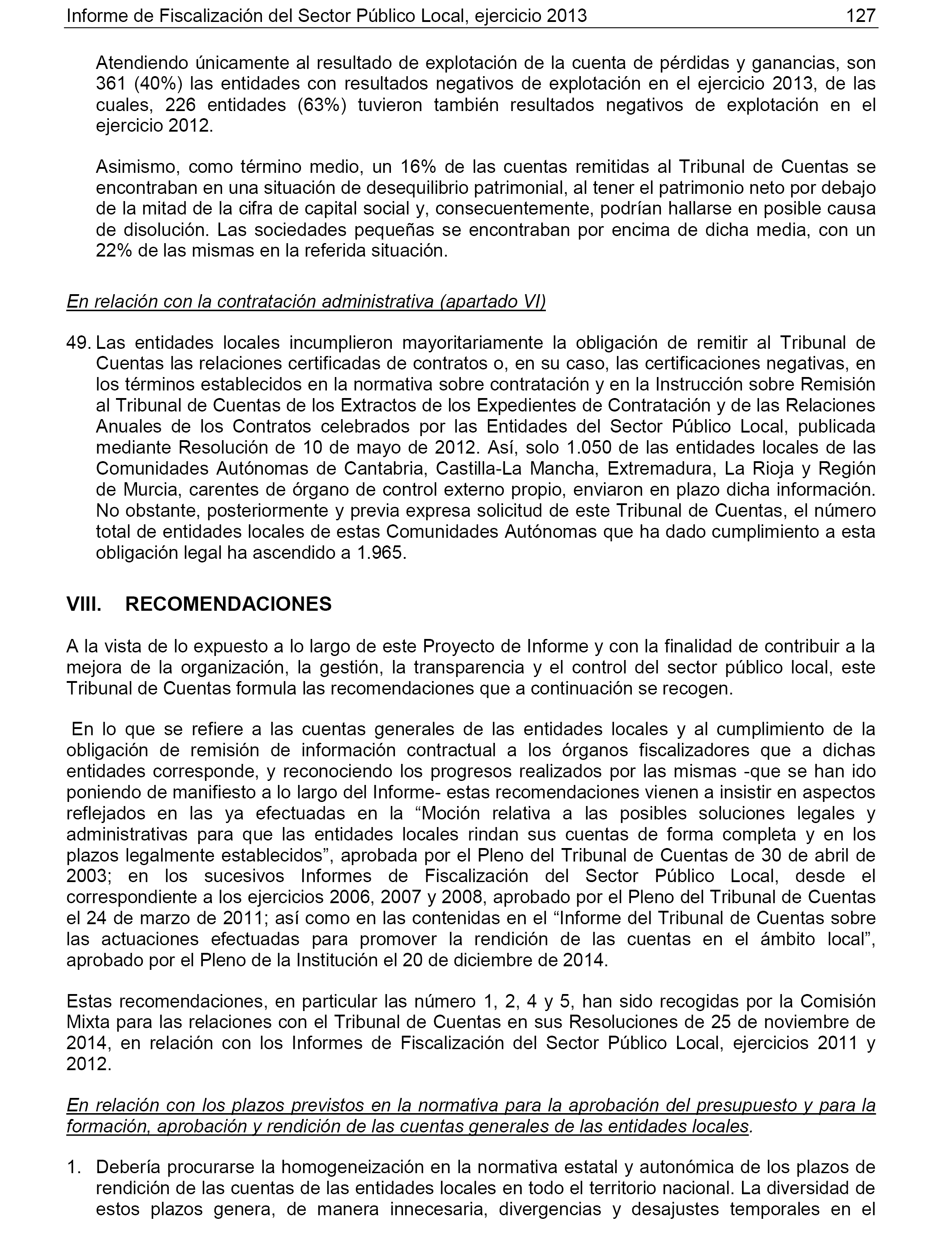 Informe de Fiscalización del Sector Público Local, ejercicio 2013 127

Atendiendo únicamente al resultado de explotación de la cuenta de pérdidas y ganancias, son 361 (40%) las entidades con resultados negativos de explotación en el ejercicio 2013, de las cuales, 226 entidades (63%) tuvieron también resultados negativos de explotación en el ejercicio 2012.

Asimismo, como término medio, un 16% de las cuentas remitidas al Tribunal de Cuentas se encontraban en una situación de desequilibrio patrimonial, al tener el patrimonio neto por debajo de la mitad de la cifra de capital social y, consecuentemente, podrían hallarse en posible causa de disolución. Las sociedades pequeñas se encontraban por encima de dicha media, con un 22% de las mismas en la referida situación.

En relación con la contratación administrativa (apartado VI)

49. Las entidades locales incumplieron mayoritariamente la obligación de remitir al Tribunal de Cuentas las relaciones certificadas de contratos o, en su caso, las certificaciones negativas, en los términos establecidos en la normativa sobre contratación y en la Instrucción sobre Remisión al Tribunal de Cuentas de los Extractos de los Expedientes de Contratación y de las Relaciones Anuales de los Contratos celebrados por las Entidades del Sector Público Local, publicada mediante Resolución de 10 de mayo de 2012. Así, solo 1.050 de las entidades locales de las Comunidades Autónomas de Cantabria, Castilla-La Mancha, Extremadura, La Rioja y Región de Murcia, carentes de órgano de control externo propio, enviaron en plazo dicha información. No obstante, posteriormente y previa expresa solicitud de este Tribunal de Cuentas, el número total de entidades locales de estas Comunidades Autónomas que ha dado cumplimiento a esta obligación legal ha ascendido a 1.965.

VIII. RECOMENDACIONES

A la vista de lo expuesto a lo largo de este Proyecto de Informe y con la finalidad de contribuir a la mejora de la organización, la gestión, la transparencia y el control del sector público local, este Tribunal de Cuentas formula las recomendaciones que a continuación se recogen.

En lo que se refiere a las cuentas generales de las entidades locales y al cumplimiento de la obligación de remisión de información contractual a los órganos fiscalizadores que a dichas entidades corresponde, y reconociendo los progresos realizados por las mismas -que se han ido poniendo de manifiesto a lo largo del Informe- estas recomendaciones vienen a insistir en aspectos reflejados en las ya efectuadas en la “Moción relativa a las posibles soluciones legales y administrativas para que las entidades locales rindan sus cuentas de forma completa y en los plazos legalmente establecidos”, aprobada por el Pleno del Tribunal de Cuentas de 30 de abril de 2003; en los sucesivos Informes de Fiscalización del Sector Público Local, desde el correspondiente a los ejercicios 2006, 2007 y 2008, aprobado por el Pleno del Tribunal de Cuentas el 24 de marzo de 2011; así como en las contenidas en el “Informe del Tribunal de Cuentas sobre las actuaciones efectuadas para promover la rendición de las cuentas en el ámbito local”, aprobado por el Pleno de la Institución el 20 de diciembre de 2014.

Estas recomendaciones, en particular las número 1, 2, 4 y 5, han sido recogidas por la Comisión Mixta para las relaciones con el Tribunal de Cuentas en sus Resoluciones de 25 de noviembre de 2014, en relación con los Informes de Fiscalización del Sector Público Local, ejercicios 2011 y 2012.

En relación con los plazos previstos en la normativa para la aprobación del presupuesto y para la formación, aprobación y rendición de las cuentas generales de las entidades locales.

1. Debería procurarse la homogeneización en la normativa estatal y autonómica de los plazos de rendición de las cuentas de las entidades locales en todo el territorio nacional. La diversidad de estos plazos genera, de manera innecesaria, divergencias y desajustes temporales en el